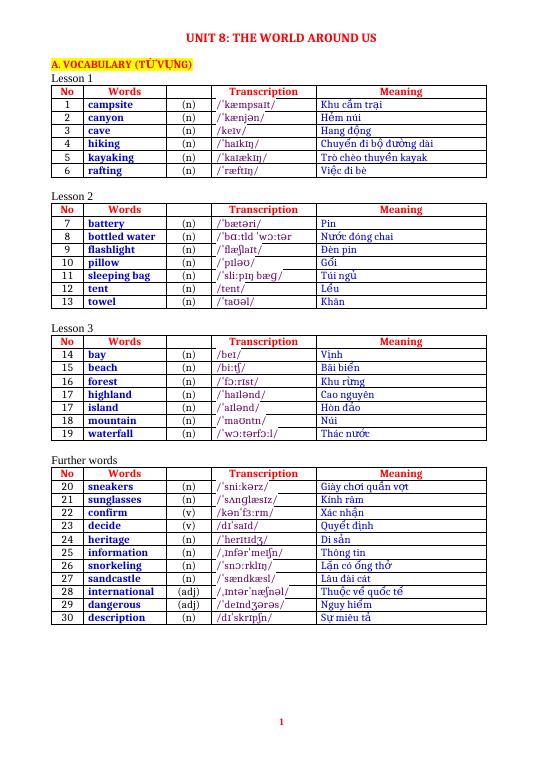 UNIT 8: THE WORLD AROUND US

A. VOCABULARY (TỪ VỰNG)

Lesson 1

| No | Words | | Transcription | Meaning |
|---|---|---|---|---|
| 1 | campsite | (n) | /ˈkæmpsaɪt/ | Khu cắm trại |
| 2 | canyon | (n) | /ˈkænjən/ | Hẻm núi |
| 3 | cave | (n) | /keɪv/ | Hang động |
| 4 | hiking | (n) | /ˈhaɪkɪŋ/ | Chuyến đi bộ đường dài |
| 5 | kayaking | (n) | /ˈkaɪækɪŋ/ | Trò chèo thuyền kayak |
| 6 | rafting | (n) | /ˈræftɪŋ/ | Việc đi bè |

Lesson 2

| No | Words | | Transcription | Meaning |
|---|---|---|---|---|
| 7 | battery | (n) | /ˈbætəri/ | Pin |
| 8 | bottled water | (n) | /ˈbɑːtld ˈwɔːtər | Nước đóng chai |
| 9 | flashlight | (n) | /ˈflæʃlaɪt/ | Đèn pin |
| 10 | pillow | (n) | /ˈpɪləʊ/ | Gối |
| 11 | sleeping bag | (n) | /ˈsliːpɪŋ bæɡ/ | Túi ngủ |
| 12 | tent | (n) | /tent/ | Lều |
| 13 | towel | (n) | /ˈtaʊəl/ | Khăn |

Lesson 3

| No | Words | | Transcription | Meaning |
|---|---|---|---|---|
| 14 | bay | (n) | /beɪ/ | Vịnh |
| 15 | beach | (n) | /biːtʃ/ | Bãi biển |
| 16 | forest | (n) | /ˈfɔːrɪst/ | Khu rừng |
| 17 | highland | (n) | /ˈhaɪlənd/ | Cao nguyên |
| 17 | island | (n) | /ˈaɪlənd/ | Hòn đảo |
| 18 | mountain | (n) | /ˈmaʊntn/ | Núi |
| 19 | waterfall | (n) | /ˈwɔːtərfɔːl/ | Thác nước |

Further words

| No | Words | | Transcription | Meaning |
|---|---|---|---|---|
| 20 | sneakers | (n) | /ˈsniːkərz/ | Giày chơi quần vợt |
| 21 | sunglasses | (n) | /ˈsʌnɡlæsɪz/ | Kính râm |
| 22 | confirm | (v) | /kənˈfɜːrm/ | Xác nhận |
| 23 | decide | (v) | /dɪˈsaɪd/ | Quyết định |
| 24 | heritage | (n) | /ˈherɪtɪdʒ/ | Di sản |
| 25 | information | (n) | /ˌɪnfərˈmeɪʃn/ | Thông tin |
| 26 | snorkeling | (n) | /ˈsnɔːrklɪŋ/ | Lặn có ống thở |
| 27 | sandcastle | (n) | /ˈsændkæsl/ | Lâu đài cát |
| 28 | international | (adj) | /ˌɪntərˈnæʃnəl/ | Thuộc về quốc tế |
| 29 | dangerous | (adj) | /ˈdeɪndʒərəs/ | Nguy hiểm |
| 30 | description | (n) | /dɪˈskrɪpʃn/ | Sự miêu tả |

1